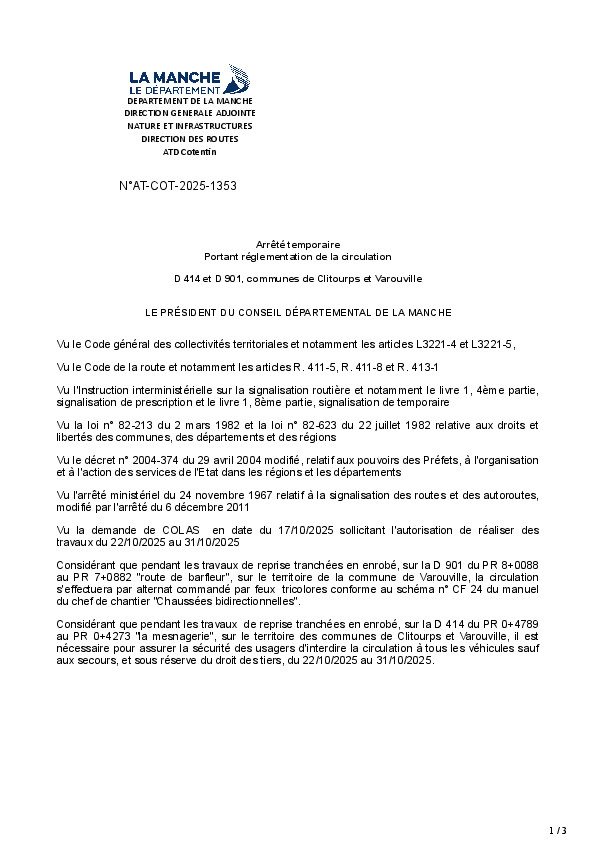 LA MANCHE
LE DÉPARTEMENT
DEPARTEMENT DE LA MANCHE
DIRECTION GENERALE ADJOINTE
NATURE ET INFRASTRUCTURES
DIRECTION DES ROUTES
ATD Cotentin

N°AT-COT-2025-1353

Arrêté temporaire
Portant réglementation de la circulation

D 414 et D 901, communes de Clitourps et Varouville

LE PRÉSIDENT DU CONSEIL DÉPARTEMENTAL DE LA MANCHE

Vu le Code général des collectivités territoriales et notamment les articles L3221-4 et L3221-5,

Vu le Code de la route et notamment les articles R. 411-5, R. 411-8 et R. 413-1

Vu l'Instruction interministérielle sur la signalisation routière et notamment le livre 1, 4ème partie, signalisation de prescription et le livre 1, 8ème partie, signalisation de temporaire

Vu la loi n° 82-213 du 2 mars 1982 et la loi n° 82-623 du 22 juillet 1982 relative aux droits et libertés des communes, des départements et des régions

Vu le décret n° 2004-374 du 29 avril 2004 modifié, relatif aux pouvoirs des Préfets, à l'organisation et à l'action des services de l'Etat dans les régions et les départements

Vu l'arrêté ministériel du 24 novembre 1967 relatif à la signalisation des routes et des autoroutes, modifié par l'arrêté du 6 décembre 2011

Vu la demande de COLAS en date du 17/10/2025 sollicitant l'autorisation de réaliser des travaux du 22/10/2025 au 31/10/2025

Considérant que pendant les travaux de reprise tranchées en enrobé, sur la D 901 du PR 8+0088 au PR 7+0882 "route de barfleur", sur le territoire de la commune de Varouville, la circulation s'effectuera par alternat commandé par feux tricolores conforme au schéma n° CF 24 du manuel du chef de chantier "Chaussées bidirectionnelles".

Considérant que pendant les travaux de reprise tranchées en enrobé, sur la D 414 du PR 0+4789 au PR 0+4273 "la mesnagerie", sur le territoire des communes de Clitourps et Varouville, il est nécessaire pour assurer la sécurité des usagers d'interdire la circulation à tous les véhicules sauf aux secours, et sous réserve du droit des tiers, du 22/10/2025 au 31/10/2025.

1 / 3